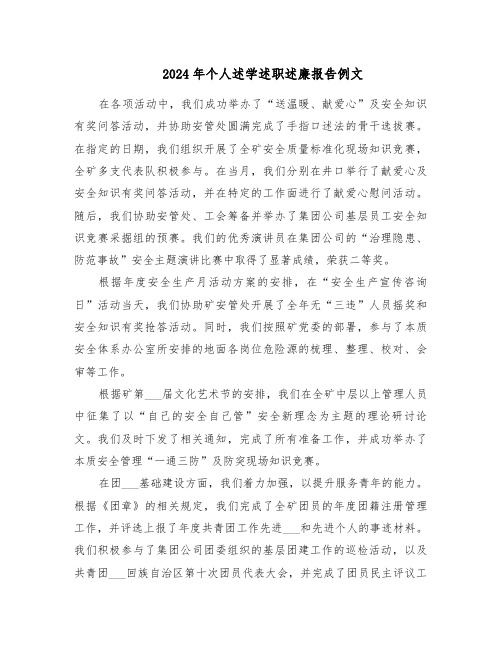 2024年个人述学述职述廉报告例文

在各项活动中，我们成功举办了“送温暖、献爱心”及安全知识有奖问答活动，并协助安管处圆满完成了手指口述法的骨干选拔赛。在指定的日期，我们组织开展了全矿安全质量标准化现场知识竞赛，全矿多支代表队积极参与。在当月，我们分别在井口举行了献爱心及安全知识有奖问答活动，并在特定的工作面进行了献爱心慰问活动。随后，我们协助安管处、工会筹备并举办了集团公司基层员工安全知识竞赛采掘组的预赛。我们的优秀演讲员在集团公司的“治理隐患、防范事故”安全主题演讲比赛中取得了显著成绩，荣获二等奖。

根据年度安全生产月活动方案的安排，在“安全生产宣传咨询日”活动当天，我们协助矿安管处开展了全年无“三违”人员摇奖和安全知识有奖抢答活动。同时，我们按照矿党委的部署，参与了本质安全体系办公室所安排的地面各岗位危险源的梳理、整理、校对、会审等工作。

根据矿第___届文化艺术节的安排，我们在全矿中层以上管理人员中征集了以“自己的安全自己管”安全新理念为主题的理论研讨论文。我们及时下发了相关通知，完成了所有准备工作，并成功举办了本质安全管理“一通三防”及防突现场知识竞赛。

在团___基础建设方面，我们着力加强，以提升服务青年的能力。根据《团章》的相关规定，我们完成了全矿团员的年度团籍注册管理工作，并评选上报了年度共青团工作先进___和先进个人的事迹材料。我们积极参与了集团公司团委组织的基层团建工作的巡检活动，以及共青团___回族自治区第十次团员代表大会，并完成了团员民主评议工